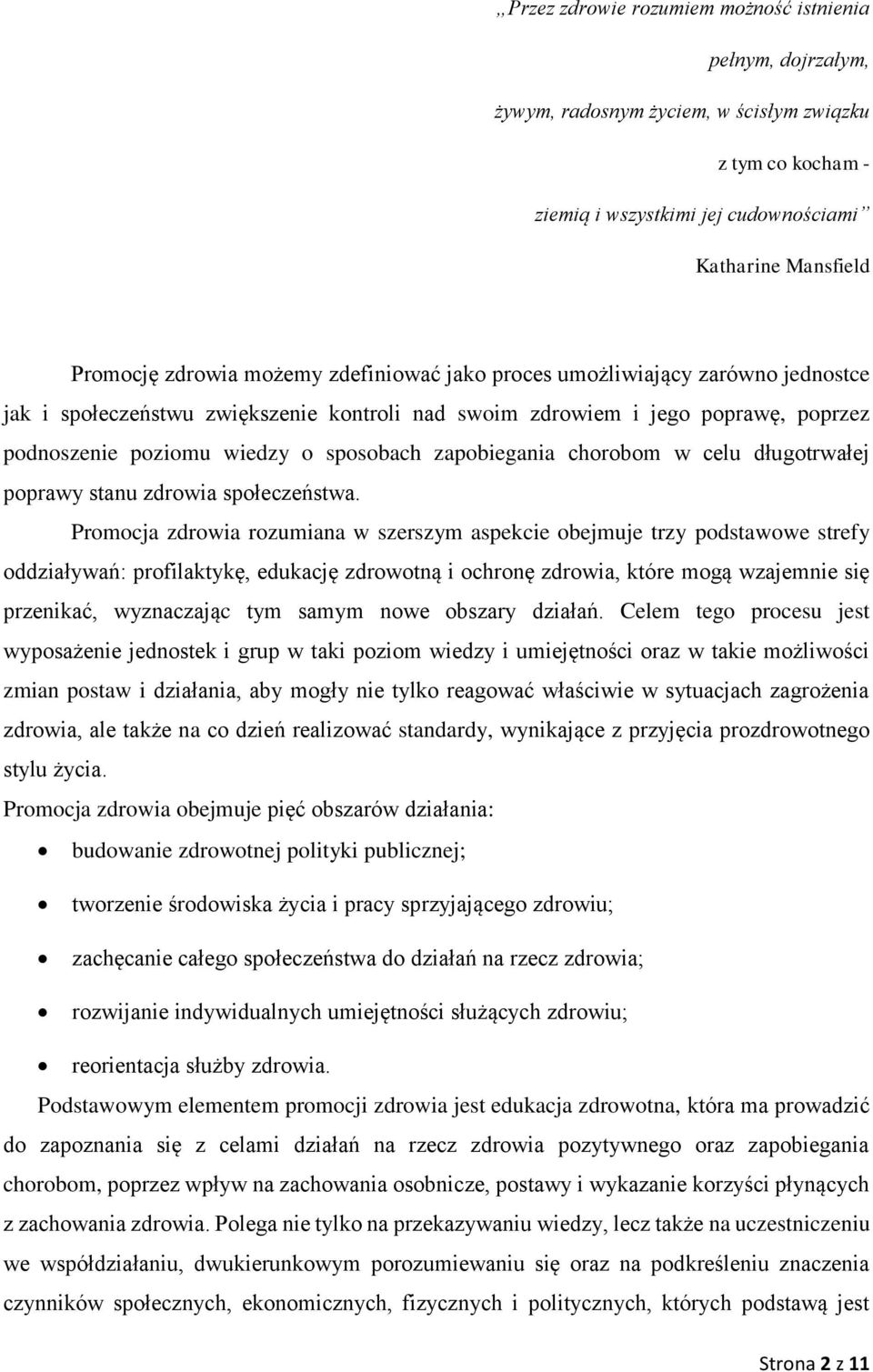 „Przez zdrowie rozumiem możność istnienia

pełnym, dojrzałym,

żywym, radosnym życiem, w ścisłym związku

z tym co kocham -

ziemią i wszystkimi jej cudownościami”

Katharine Mansfield

Promocję zdrowia możemy zdefiniować jako proces umożliwiający zarówno jednostce jak i społeczeństwu zwiększenie kontroli nad swoim zdrowiem i jego poprawę, poprzez podnoszenie poziomu wiedzy o sposobach zapobiegania chorobom w celu długotrwałej poprawy stanu zdrowia społeczeństwa.

Promocja zdrowia rozumiana w szerszym aspekcie obejmuje trzy podstawowe strefy oddziaływań: profilaktykę, edukację zdrowotną i ochronę zdrowia, które mogą wzajemnie się przenikać, wyznaczając tym samym nowe obszary działań. Celem tego procesu jest wyposażenie jednostek i grup w taki poziom wiedzy i umiejętności oraz w takie możliwości zmian postaw i działania, aby mogły nie tylko reagować właściwie w sytuacjach zagrożenia zdrowia, ale także na co dzień realizować standardy, wynikające z przyjęcia prozdrowotnego stylu życia.

Promocja zdrowia obejmuje pięć obszarów działania:

• budowanie zdrowotnej polityki publicznej;

• tworzenie środowiska życia i pracy sprzyjającego zdrowiu;

• zachęcanie całego społeczeństwa do działań na rzecz zdrowia;

• rozwijanie indywidualnych umiejętności służących zdrowiu;

• reorientacja służby zdrowia.

Podstawowym elementem promocji zdrowia jest edukacja zdrowotna, która ma prowadzić do zapoznania się z celami działań na rzecz zdrowia pozytywnego oraz zapobiegania chorobom, poprzez wpływ na zachowania osobnicze, postawy i wykazanie korzyści płynących z zachowania zdrowia. Polega nie tylko na przekazywaniu wiedzy, lecz także na uczestniczeniu we współdziałaniu, dwukierunkowym porozumiewaniu się oraz na podkreśleniu znaczenia czynników społecznych, ekonomicznych, fizycznych i politycznych, których podstawą jest

Strona 2 z 11